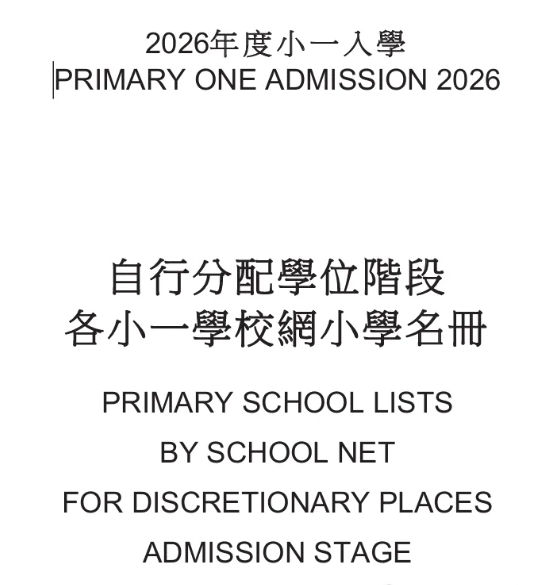 2026年度小一入學
PRIMARY ONE ADMISSION 2026

自行分配學位階段
各小一學校網小學名冊

PRIMARY SCHOOL LISTS
BY SCHOOL NET
FOR DISCRETIONARY PLACES
ADMISSION STAGE